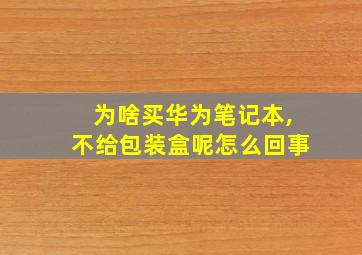 为啥买华为笔记本,
不给包装盒呢怎么回事